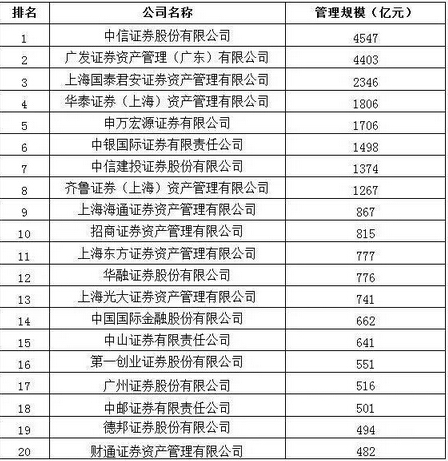 | 排名 | 公司名称 | 管理规模（亿元） |
|---|---|---|
| 1 | 中信证券股份有限公司 | 4547 |
| 2 | 广发证券资产管理（广东）有限公司 | 4403 |
| 3 | 上海国泰君安证券资产管理有限公司 | 2346 |
| 4 | 华泰证券（上海）资产管理有限公司 | 1806 |
| 5 | 申万宏源证券有限公司 | 1706 |
| 6 | 中银国际证券有限责任公司 | 1498 |
| 7 | 中信建投证券股份有限公司 | 1374 |
| 8 | 齐鲁证券（上海）资产管理有限公司 | 1267 |
| 9 | 上海海通证券资产管理有限公司 | 867 |
| 10 | 招商证券资产管理有限公司 | 815 |
| 11 | 上海东方证券资产管理有限公司 | 777 |
| 12 | 华融证券股份有限公司 | 776 |
| 13 | 上海光大证券资产管理有限公司 | 741 |
| 14 | 中国国际金融股份有限公司 | 662 |
| 15 | 中山证券有限责任公司 | 641 |
| 16 | 第一创业证券股份有限公司 | 551 |
| 17 | 广州证券股份有限公司 | 516 |
| 18 | 中邮证券有限责任公司 | 501 |
| 19 | 德邦证券股份有限公司 | 494 |
| 20 | 财通证券资产管理有限公司 | 482 |